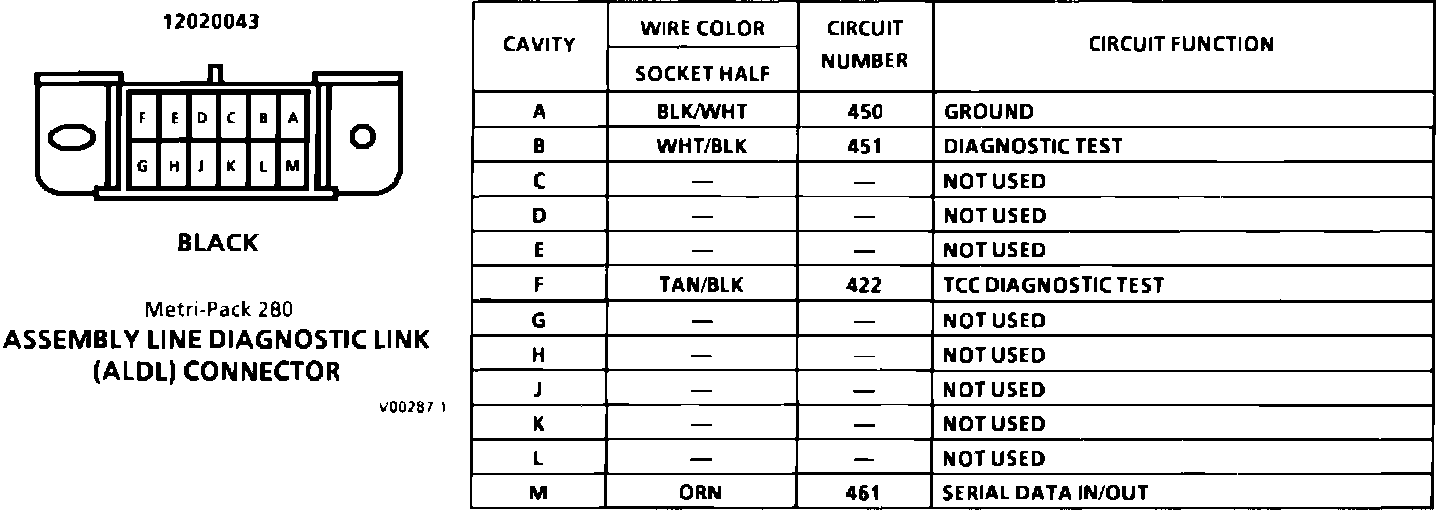 12020043

F E D C B A
G H J K L M

BLACK

Metri-Pack 280
ASSEMBLY LINE DIAGNOSTIC LINK (ALDL) CONNECTOR

V00287 1

| CAVITY | WIRE COLOR SOCKET HALF | CIRCUIT NUMBER | CIRCUIT FUNCTION |
|---|---|---|---|
| A | BLK/WHT | 450 | GROUND |
| B | WHT/BLK | 451 | DIAGNOSTIC TEST |
| C | — | — | NOT USED |
| D | — | — | NOT USED |
| E | — | — | NOT USED |
| F | TAN/BLK | 422 | TCC DIAGNOSTIC TEST |
| G | — | — | NOT USED |
| H | — | — | NOT USED |
| J | — | — | NOT USED |
| K | — | — | NOT USED |
| L | — | — | NOT USED |
| M | ORN | 461 | SERIAL DATA IN/OUT |